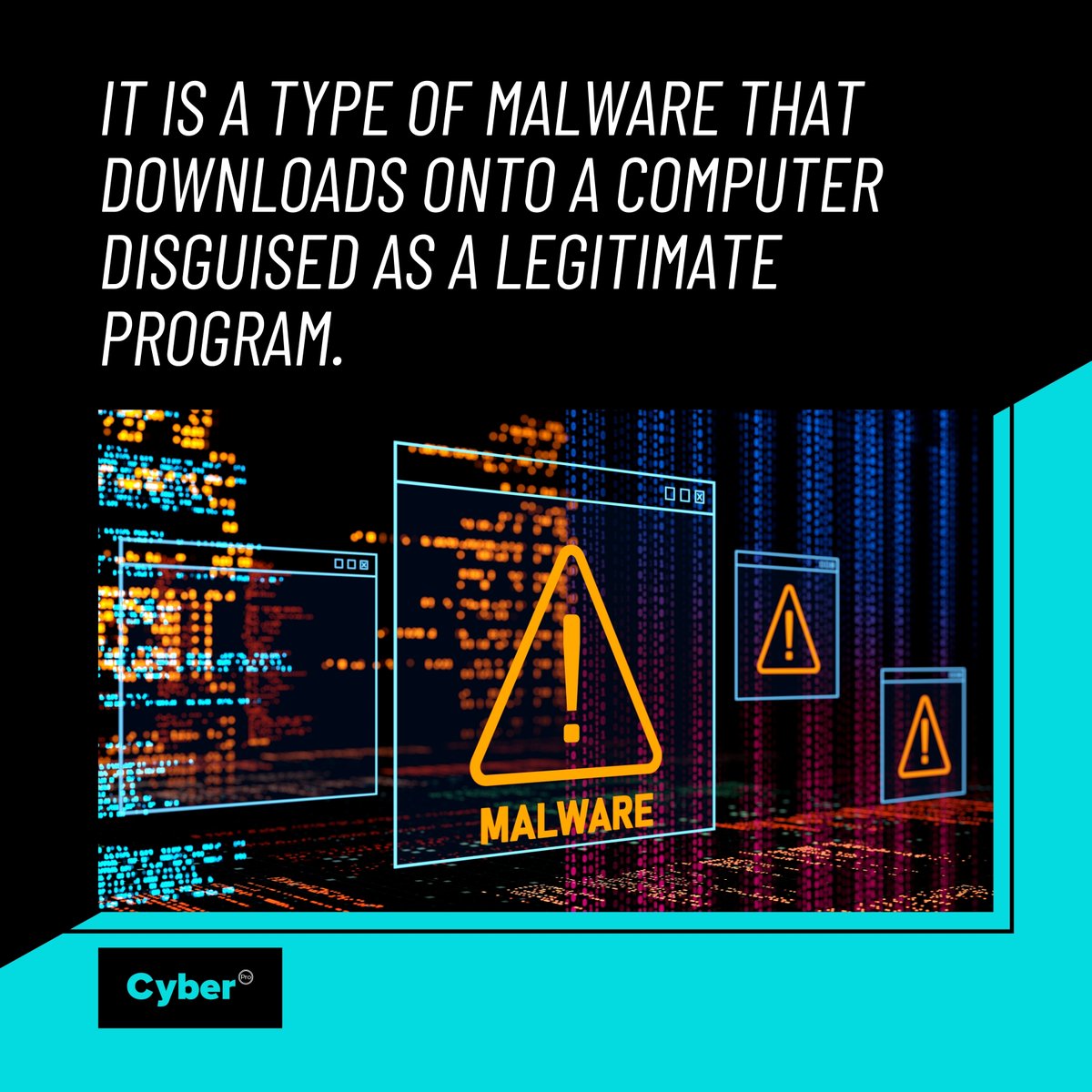 IT IS A TYPE OF MALWARE THAT DOWNLOADS ONTO A COMPUTER DISGUISED AS A LEGITIMATE PROGRAM.

MALWARE

Cyber Pro